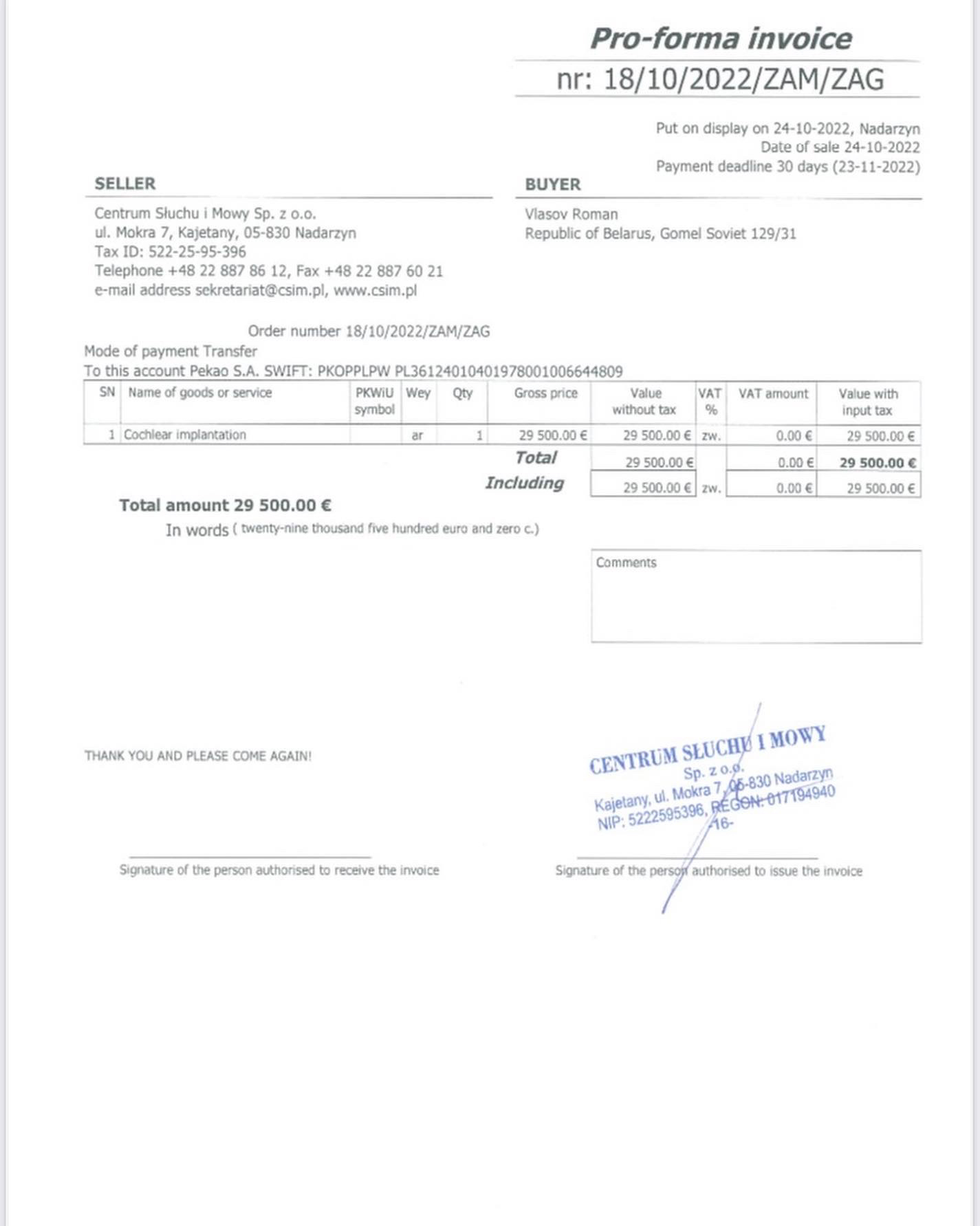 Pro-forma invoice

nr: 18/10/2022/ZAM/ZAG

Put on display on 24-10-2022, Nadarzyn
Date of sale 24-10-2022
Payment deadline 30 days (23-11-2022)

SELLER

Centrum Słuchu i Mowy Sp. z o.o.
ul. Mokra 7, Kajetany, 05-830 Nadarzyn
Tax ID: 522-25-95-396
Telephone +48 22 887 86 12, Fax +48 22 887 60 21
e-mail address sekretariat@csim.pl, www.csim.pl

BUYER

Vlasov Roman
Republic of Belarus, Gomel Soviet 129/31

Order number 18/10/2022/ZAM/ZAG
Mode of payment Transfer
To this account Pekao S.A. SWIFT: PKOPPLPW PL36124010401978001006644809

| SN | Name of goods or service | PKWiU symbol | Wey | Qty | Gross price | Value without tax | VAT % | VAT amount | Value with input tax |
|---|---|---|---|---|---|---|---|---|---|
| 1 | Cochlear implantation | | ar | 1 | 29 500.00 € | 29 500.00 € | zw. | 0.00 € | 29 500.00 € |
| | | | | | Total | 29 500.00 € | | 0.00 € | 29 500.00 € |
| | | | | | Including | 29 500.00 € | zw. | 0.00 € | 29 500.00 € |

Total amount 29 500.00 €
In words ( twenty-nine thousand five hundred euro and zero c.)

Comments

THANK YOU AND PLEASE COME AGAIN!

CENTRUM SŁUCHU I MOWY
Sp. z o.o.
Kajetany, ul. Mokra 7, 05-830 Nadarzyn
NIP: 5222595396, REGON: 017194940
-16-

Signature of the person authorised to receive the invoice

Signature of the person authorised to issue the invoice